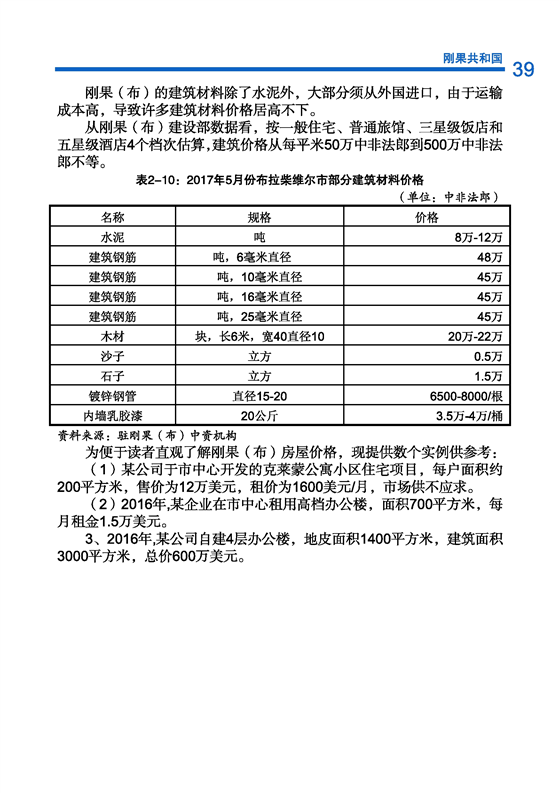 刚果共和国 39

刚果（布）的建筑材料除了水泥外，大部分须从外国进口，由于运输成本高，导致许多建筑材料价格居高不下。

从刚果（布）建设部数据看，按一般住宅、普通旅馆、三星级饭店和五星级酒店4个档次估算，建筑价格从每平米50万中非法郎到500万中非法郎不等。

表2-10：2017年5月份布拉柴维尔市部分建筑材料价格

（单位：中非法郎）

| 名称 | 规格 | 价格 |
|---|---|---|
| 水泥 | 吨 | 8万-12万 |
| 建筑钢筋 | 吨，6毫米直径 | 48万 |
| 建筑钢筋 | 吨，10毫米直径 | 45万 |
| 建筑钢筋 | 吨，16毫米直径 | 45万 |
| 建筑钢筋 | 吨，25毫米直径 | 45万 |
| 木材 | 块，长6米，宽40直径10 | 20万-22万 |
| 沙子 | 立方 | 0.5万 |
| 石子 | 立方 | 1.5万 |
| 镀锌钢管 | 直径15-20 | 6500-8000/根 |
| 内墙乳胶漆 | 20公斤 | 3.5万-4万/桶 |

资料来源：驻刚果（布）中资机构

为便于读者直观了解刚果（布）房屋价格，现提供数个实例供参考：

（1）某公司于市中心开发的克莱蒙公寓小区住宅项目，每户面积约200平方米，售价为12万美元，租价为1600美元/月，市场供不应求。

（2）2016年,某企业在市中心租用高档办公楼，面积700平方米，每月租金1.5万美元。

3、2016年,某公司自建4层办公楼，地皮面积1400平方米，建筑面积3000平方米，总价600万美元。